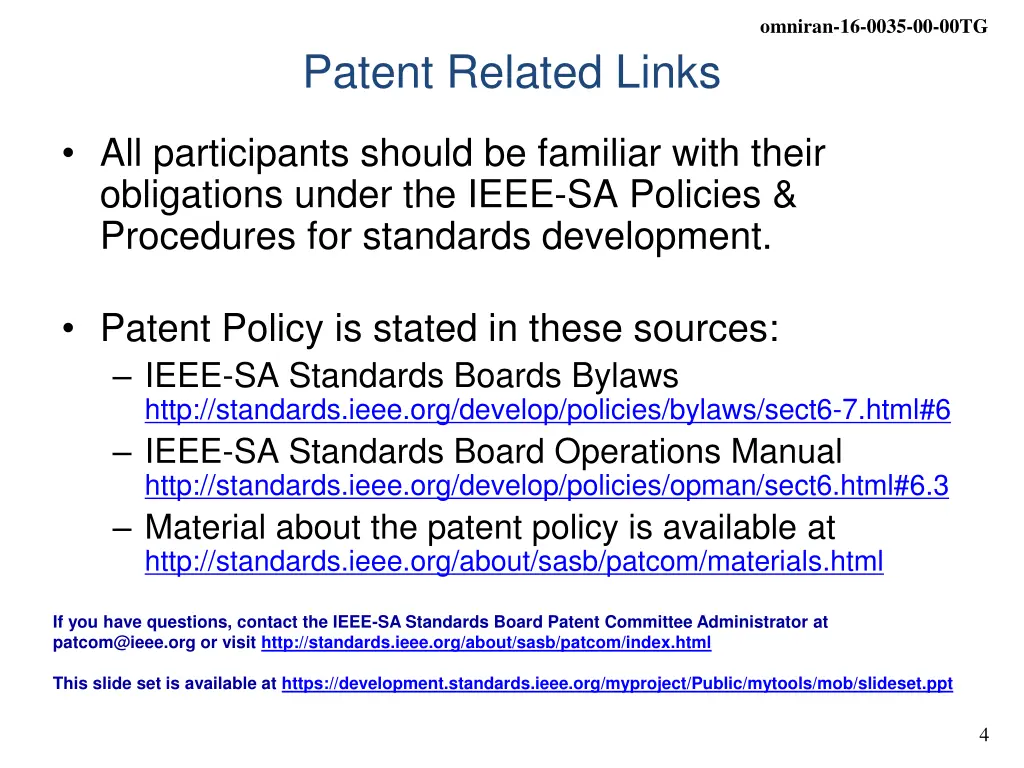 omniran-16-0035-00-00TG

Patent Related Links

• All participants should be familiar with their obligations under the IEEE-SA Policies & Procedures for standards development.

• Patent Policy is stated in these sources:
– IEEE-SA Standards Boards Bylaws http://standards.ieee.org/develop/policies/bylaws/sect6-7.html#6
– IEEE-SA Standards Board Operations Manual http://standards.ieee.org/develop/policies/opman/sect6.html#6.3
– Material about the patent policy is available at http://standards.ieee.org/about/sasb/patcom/materials.html

If you have questions, contact the IEEE-SA Standards Board Patent Committee Administrator at patcom@ieee.org or visit http://standards.ieee.org/about/sasb/patcom/index.html

This slide set is available at https://development.standards.ieee.org/myproject/Public/mytools/mob/slideset.ppt

4